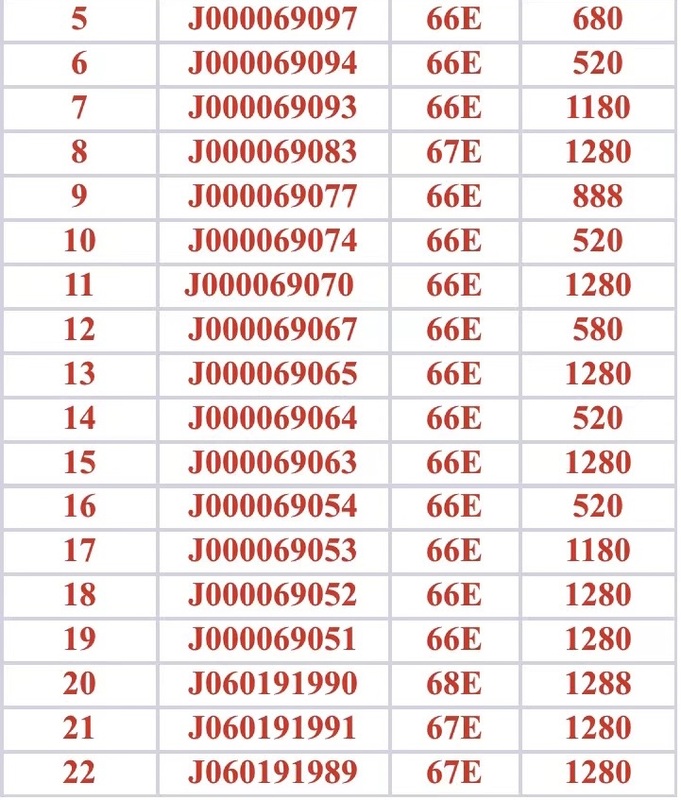 | 5 | J000069097 | 66E | 680 |
|---|---|---|---|
| 6 | J000069094 | 66E | 520 |
| 7 | J000069093 | 66E | 1180 |
| 8 | J000069083 | 67E | 1280 |
| 9 | J000069077 | 66E | 888 |
| 10 | J000069074 | 66E | 520 |
| 11 | J000069070 | 66E | 1280 |
| 12 | J000069067 | 66E | 580 |
| 13 | J000069065 | 66E | 1280 |
| 14 | J000069064 | 66E | 520 |
| 15 | J000069063 | 66E | 1280 |
| 16 | J000069054 | 66E | 520 |
| 17 | J000069053 | 66E | 1180 |
| 18 | J000069052 | 66E | 1280 |
| 19 | J000069051 | 66E | 1280 |
| 20 | J060191990 | 68E | 1288 |
| 21 | J060191991 | 67E | 1280 |
| 22 | J060191989 | 67E | 1280 |